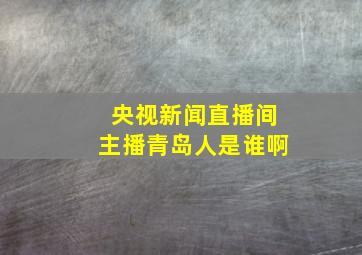 央视新闻直播间
主播青岛人是谁啊